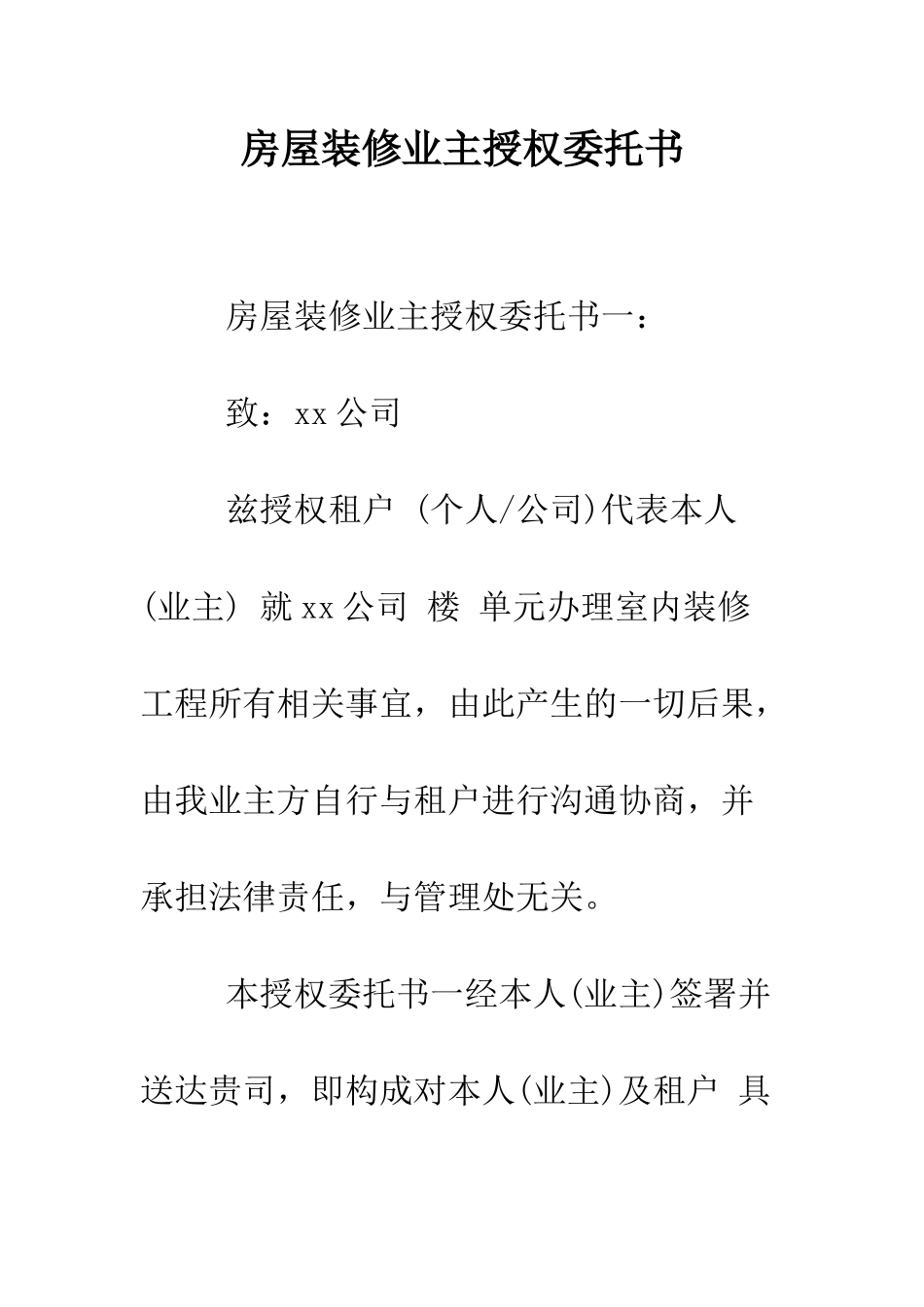 房屋装修业主授权委托书

房屋装修业主授权委托书一：

致：xx 公司

兹授权租户 (个人/公司)代表本人(业主) 就 xx 公司 楼 单元办理室内装修工程所有相关事宜，由此产生的一切后果，由我业主方自行与租户进行沟通协商，并承担法律责任，与管理处无关。

本授权委托书一经本人(业主)签署并送达贵司，即构成对本人(业主)及租户 具